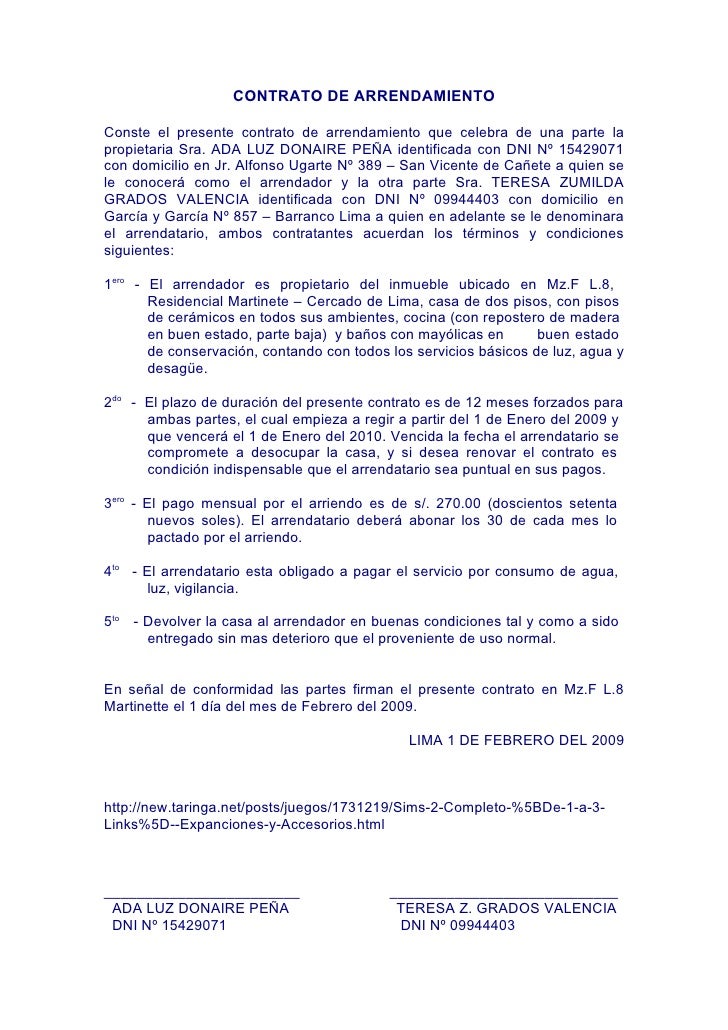 CONTRATO DE ARRENDAMIENTO

Conste el presente contrato de arrendamiento que celebra de una parte la propietaria Sra. ADA LUZ DONAIRE PEÑA identificada con DNI Nº 15429071 con domicilio en Jr. Alfonso Ugarte Nº 389 – San Vicente de Cañete a quien se le conocerá como el arrendador y la otra parte Sra. TERESA ZUMILDA GRADOS VALENCIA identificada con DNI Nº 09944403 con domicilio en García y García Nº 857 – Barranco Lima a quien en adelante se le denominara el arrendatario, ambos contratantes acuerdan los términos y condiciones siguientes:

1$^{ero}$ - El arrendador es propietario del inmueble ubicado en Mz.F L.8, Residencial Martinete – Cercado de Lima, casa de dos pisos, con pisos de cerámicos en todos sus ambientes, cocina (con repostero de madera en buen estado, parte baja) y baños con mayólicas en buen estado de conservación, contando con todos los servicios básicos de luz, agua y desagüe.

2$^{do}$ - El plazo de duración del presente contrato es de 12 meses forzados para ambas partes, el cual empieza a regir a partir del 1 de Enero del 2009 y que vencerá el 1 de Enero del 2010. Vencida la fecha el arrendatario se compromete a desocupar la casa, y si desea renovar el contrato es condición indispensable que el arrendatario sea puntual en sus pagos.

3$^{ero}$ - El pago mensual por el arriendo es de s/. 270.00 (doscientos setenta nuevos soles). El arrendatario deberá abonar los 30 de cada mes lo pactado por el arriendo.

4$^{to}$ - El arrendatario esta obligado a pagar el servicio por consumo de agua, luz, vigilancia.

5$^{to}$ - Devolver la casa al arrendador en buenas condiciones tal y como a sido entregado sin mas deterioro que el proveniente de uso normal.

En señal de conformidad las partes firman el presente contrato en Mz.F L.8 Martinette el 1 día del mes de Febrero del 2009.

LIMA 1 DE FEBRERO DEL 2009

http://new.taringa.net/posts/juegos/1731219/Sims-2-Completo-%5BDe-1-a-3-Links%5D--Expanciones-y-Accesorios.html

ADA LUZ DONAIRE PEÑA
DNI Nº 15429071

TERESA Z. GRADOS VALENCIA
DNI Nº 09944403